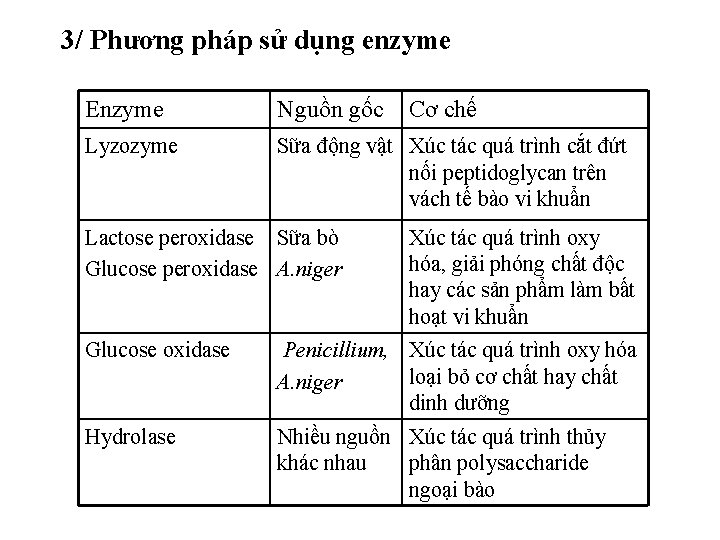 3/ Phương pháp sử dụng enzyme

| Enzyme | Nguồn gốc | Cơ chế |
|---|---|---|
| Lyzozyme | Sữa động vật | Xúc tác quá trình cắt đứt nối peptidoglycan trên vách tế bào vi khuẩn |
| Lactose peroxidase Glucose peroxidase | Sữa bò A.niger | Xúc tác quá trình oxy hóa, giải phóng chất độc hay các sản phẩm làm bất hoạt vi khuẩn |
| Glucose oxidase | Penicillium, A.niger | Xúc tác quá trình oxy hóa loại bỏ cơ chất hay chất dinh dưỡng |
| Hydrolase | Nhiều nguồn khác nhau | Xúc tác quá trình thủy phân polysaccharide ngoại bào |